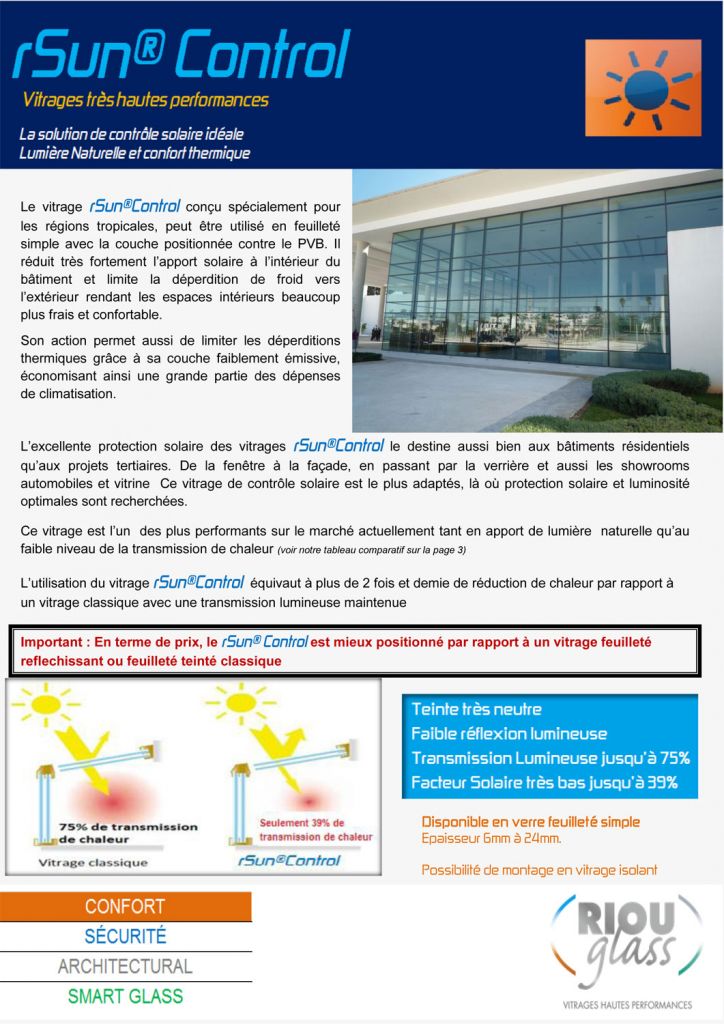 rSun® Control

Vitrages très hautes performances

La solution de contrôle solaire idéale
Lumière Naturelle et confort thermique

Le vitrage rSun®Control conçu spécialement pour les régions tropicales, peut être utilisé en feuilleté simple avec la couche positionnée contre le PVB. Il réduit très fortement l'apport solaire à l'intérieur du bâtiment et limite la déperdition de froid vers l'extérieur rendant les espaces intérieurs beaucoup plus frais et confortable.

Son action permet aussi de limiter les déperditions thermiques grâce à sa couche faiblement émissive, économisant ainsi une grande partie des dépenses de climatisation.

L'excellente protection solaire des vitrages rSun®Control le destine aussi bien aux bâtiments résidentiels qu'aux projets tertiaires. De la fenêtre à la façade, en passant par la verrière et aussi les showrooms automobiles et vitrine Ce vitrage de contrôle solaire est le plus adaptés, là où protection solaire et luminosité optimales sont recherchées.

Ce vitrage est l'un des plus performants sur le marché actuellement tant en apport de lumière naturelle qu'au faible niveau de la transmission de chaleur (voir notre tableau comparatif sur la page 3)

L'utilisation du vitrage rSun®Control équivaut à plus de 2 fois et demie de réduction de chaleur par rapport à un vitrage classique avec une transmission lumineuse maintenue

Important : En terme de prix, le rSun® Control est mieux positionné par rapport à un vitrage feuilleté reflechissant ou feuilleté teinté classique

75% de transmission de chaleur
Vitrage classique

Seulement 39% de transmission de chaleur
rSun®Control

Teinte très neutre
Faible réflexion lumineuse
Transmission Lumineuse jusqu'à 75%
Facteur Solaire très bas jusqu'à 39%

Disponible en verre feuilleté simple
Epaisseur 6mm à 24mm.

Possibilité de montage en vitrage isolant

CONFORT
SÉCURITÉ
ARCHITECTURAL
SMART GLASS

RIOU glass
VITRAGES HAUTES PERFORMANCES